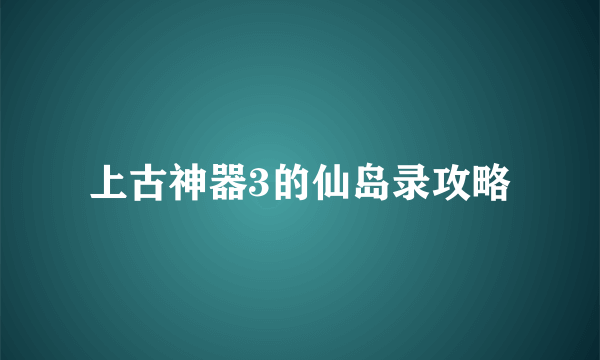 上古神器3的仙岛录攻略